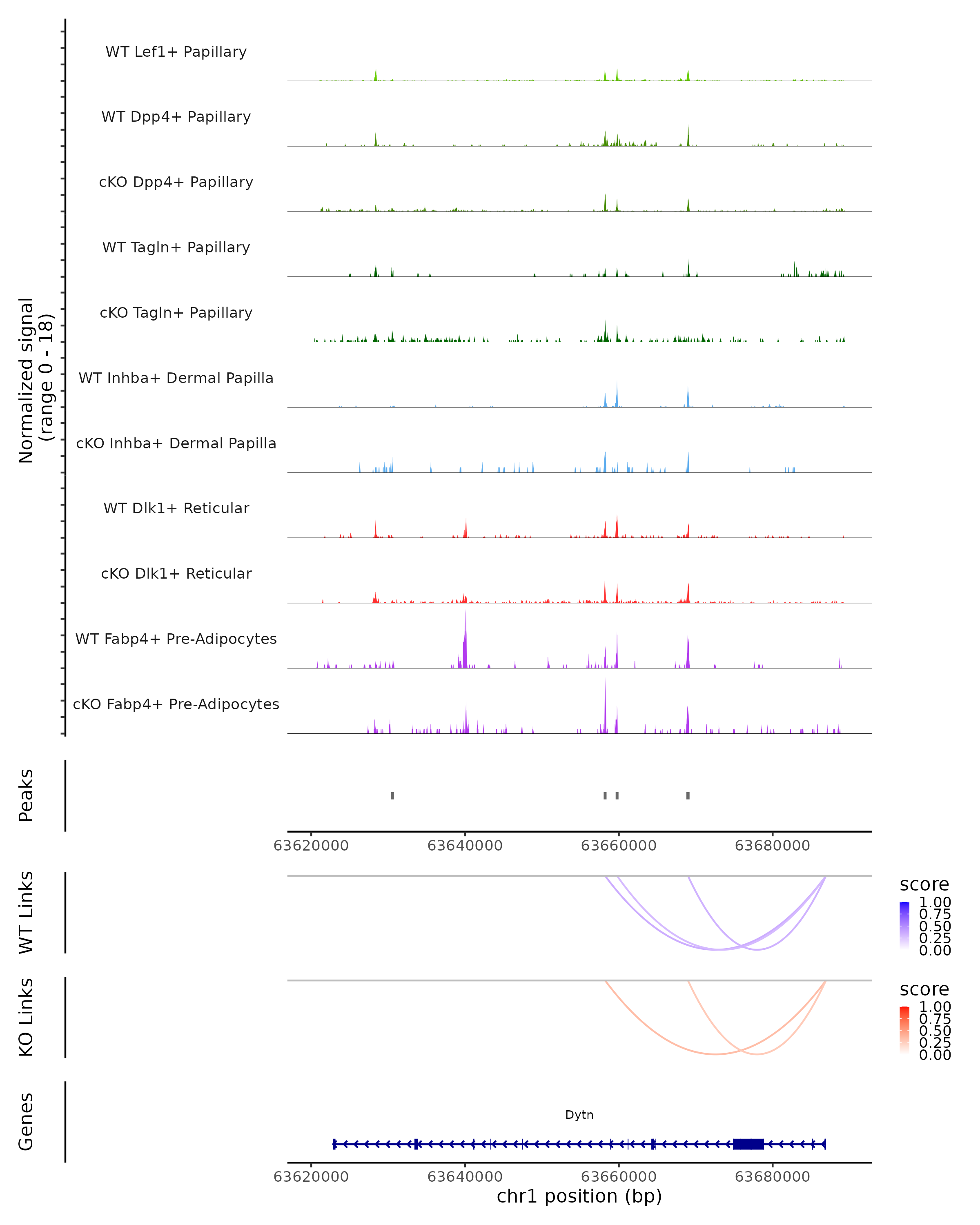 Normalized signal
(range 0 - 18)

WT Lef1+ Papillary
WT Dpp4+ Papillary
cKO Dpp4+ Papillary
WT Tagln+ Papillary
cKO Tagln+ Papillary
WT Inhba+ Dermal Papilla
cKO Inhba+ Dermal Papilla
WT Dlk1+ Reticular
cKO Dlk1+ Reticular
WT Fabp4+ Pre-Adipocytes
cKO Fabp4+ Pre-Adipocytes

Peaks

63620000 63640000 63660000 63680000

WT Links

score
1.00
0.75
0.50
0.25
0.00

KO Links

score
1.00
0.75
0.50
0.25
0.00

Genes

Dytn

63620000 63640000 63660000 63680000
chr1 position (bp)